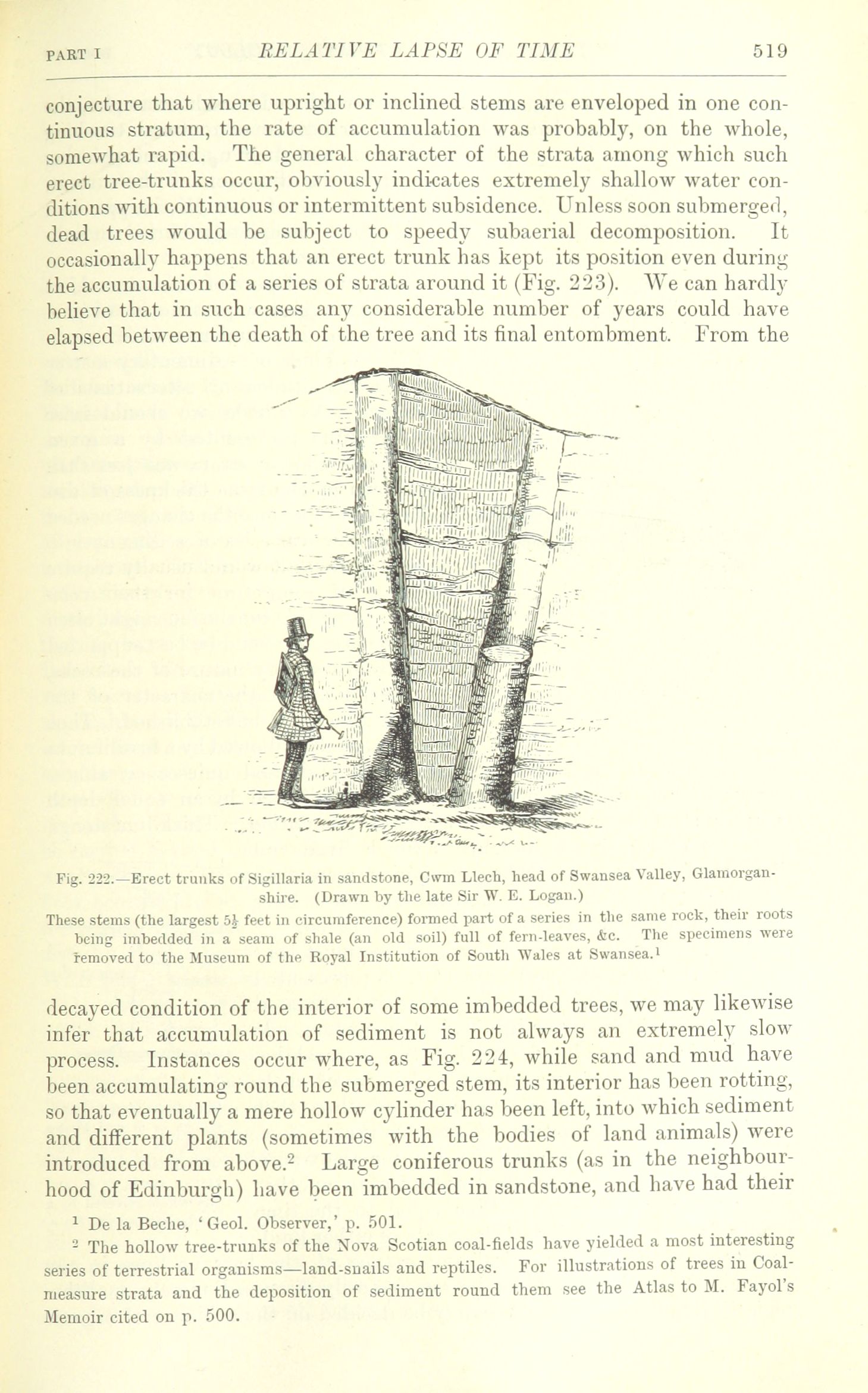 PART I RELATIVE LAPSE OF TIME 519

conjecture that where upright or inclined stems are enveloped in one continuous stratum, the rate of accumulation was probably, on the whole, somewhat rapid. The general character of the strata among which such erect tree-trunks occur, obviously indicates extremely shallow water conditions with continuous or intermittent subsidence. Unless soon submerged, dead trees would be subject to speedy subaerial decomposition. It occasionally happens that an erect trunk has kept its position even during the accumulation of a series of strata around it (Fig. 223). We can hardly believe that in such cases any considerable number of years could have elapsed between the death of the tree and its final entombment. From the

Fig. 222.—Erect trunks of Sigillaria in sandstone, Cwm Llech, head of Swansea Valley, Glamorganshire. (Drawn by the late Sir W. E. Logan.)

These stems (the largest $5\frac{1}{2}$ feet in circumference) formed part of a series in the same rock, their roots being imbedded in a seam of shale (an old soil) full of fern-leaves, &c. The specimens were removed to the Museum of the Royal Institution of South Wales at Swansea.$^1$

decayed condition of the interior of some imbedded trees, we may likewise infer that accumulation of sediment is not always an extremely slow process. Instances occur where, as Fig. 224, while sand and mud have been accumulating round the submerged stem, its interior has been rotting, so that eventually a mere hollow cylinder has been left, into which sediment and different plants (sometimes with the bodies of land animals) were introduced from above.$^2$ Large coniferous trunks (as in the neighbourhood of Edinburgh) have been imbedded in sandstone, and have had their

$^1$ De la Beche, 'Geol. Observer,' p. 501.

$^2$ The hollow tree-trunks of the Nova Scotian coal-fields have yielded a most interesting series of terrestrial organisms—land-snails and reptiles. For illustrations of trees in Coal-measure strata and the deposition of sediment round them see the Atlas to M. Fayol's Memoir cited on p. 500.